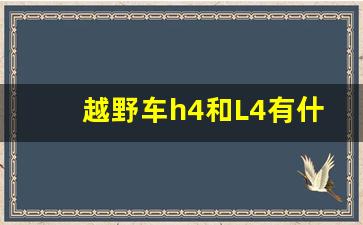 越野车h4和L4有什